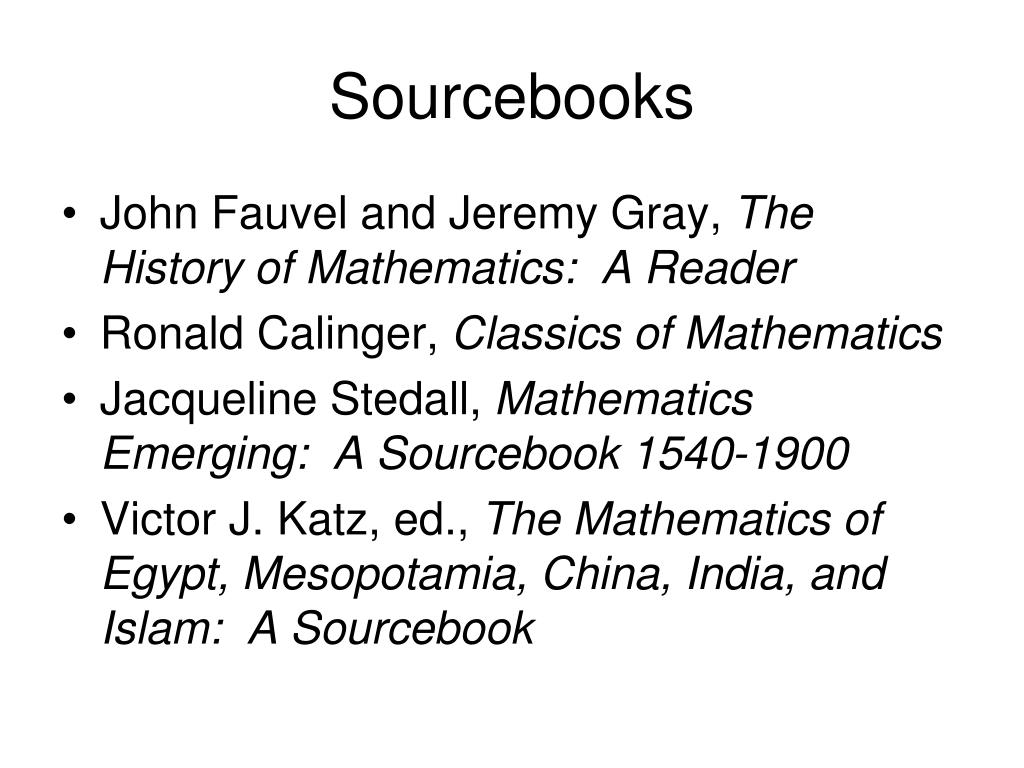 Sourcebooks

• John Fauvel and Jeremy Gray, The History of Mathematics: A Reader
• Ronald Calinger, Classics of Mathematics
• Jacqueline Stedall, Mathematics Emerging: A Sourcebook 1540-1900
• Victor J. Katz, ed., The Mathematics of Egypt, Mesopotamia, China, India, and Islam: A Sourcebook